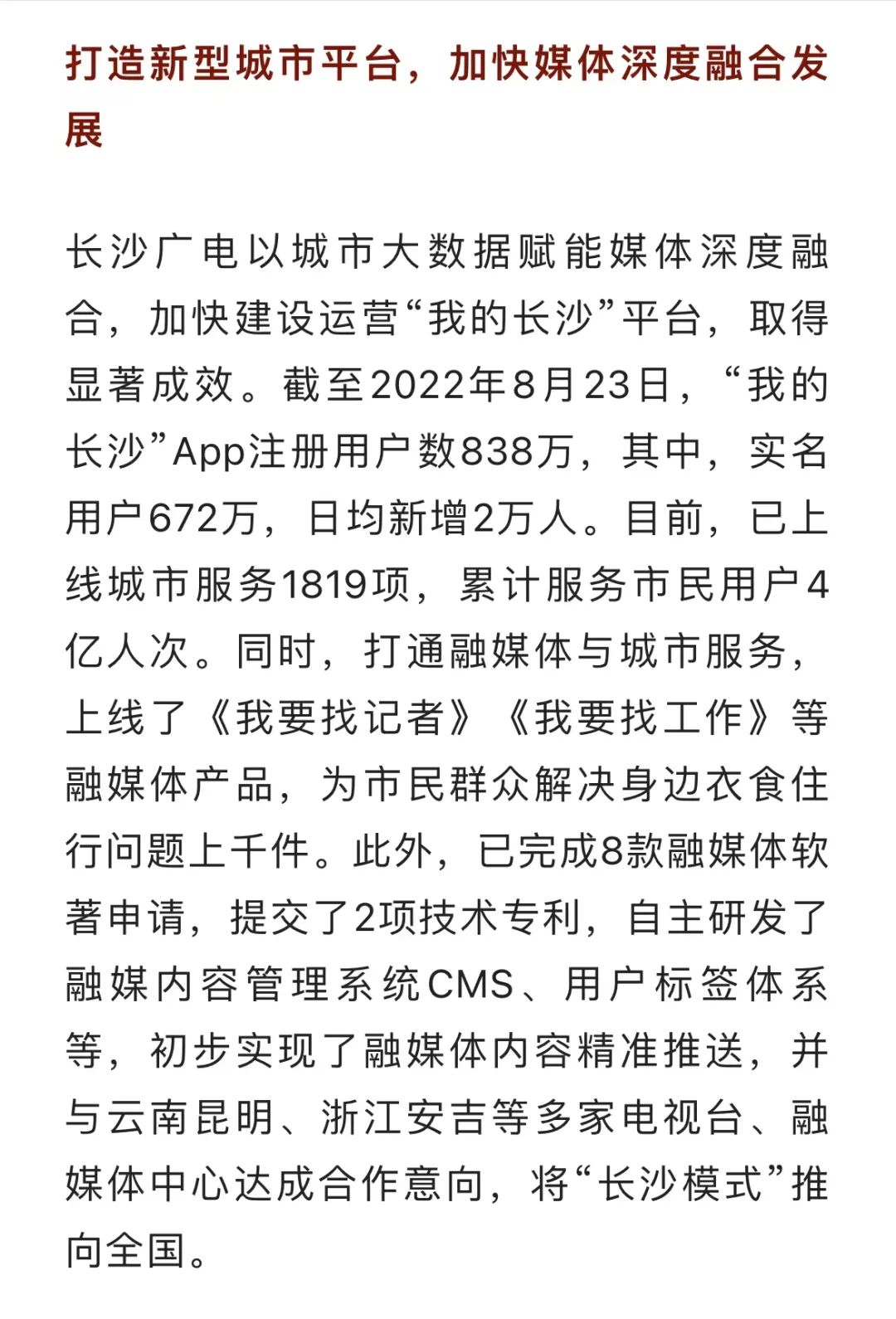 打造新型城市平台，加快媒体深度融合发展

长沙广电以城市大数据赋能媒体深度融合，加快建设运营“我的长沙”平台，取得显著成效。截至2022年8月23日，“我的长沙”App注册用户数838万，其中，实名用户672万，日均新增2万人。目前，已上线城市服务1819项，累计服务市民用户4亿人次。同时，打通融媒体与城市服务，上线了《我要找记者》《我要找工作》等融媒体产品，为市民群众解决身边衣食住行问题上千件。此外，已完成8款融媒体软著申请，提交了2项技术专利，自主研发了融媒内容管理系统CMS、用户标签体系等，初步实现了融媒体内容精准推送，并与云南昆明、浙江安吉等多家电视台、融媒体中心达成合作意向，将“长沙模式”推向全国。